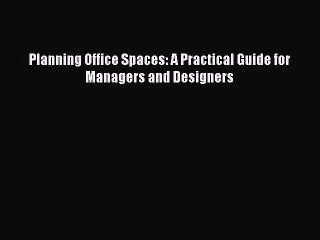 Planning Office Spaces: A Practical Guide for Managers and Designers